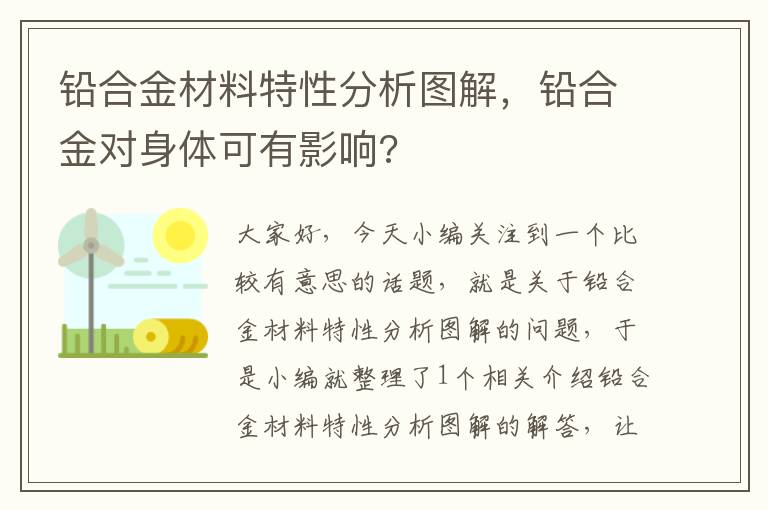 铅合金材料特性分析图解，铅合金对身体可有影响?

大家好，今天小编关注到一个比较有意思的话题，就是关于铅合金材料特性分析图解的问题，于是小编就整理了1个相关介绍铅合金材料特性分析图解的解答，让